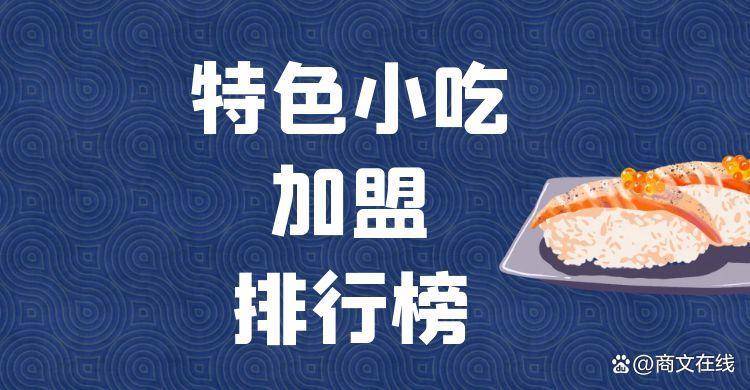 特色小吃
加盟
排行榜

@商文在线